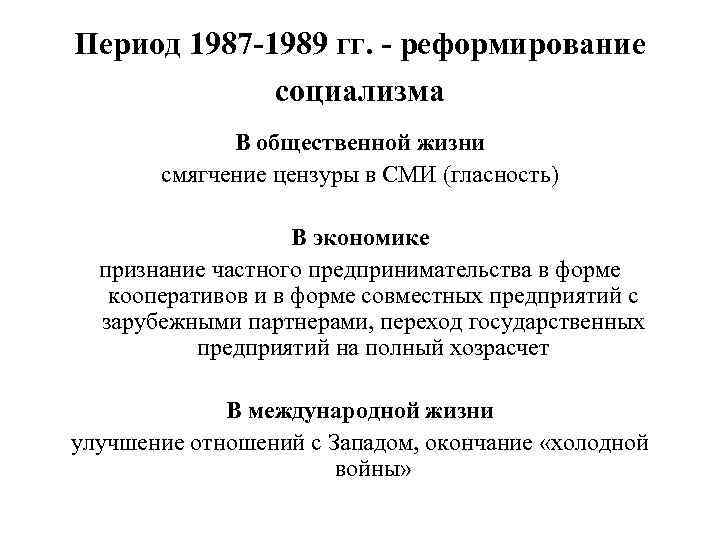 Период 1987-1989 гг. - реформирование социализма

В общественной жизни
смягчение цензуры в СМИ (гласность)

В экономике
признание частного предпринимательства в форме кооперативов и в форме совместных предприятий с зарубежными партнерами, переход государственных предприятий на полный хозрасчет

В международной жизни
улучшение отношений с Западом, окончание «холодной войны»